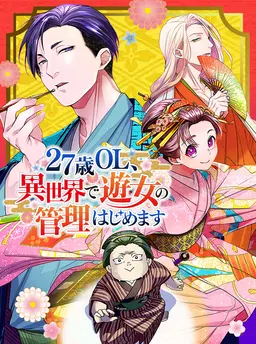 27歳OL、異世界で遊女の管理はじめます